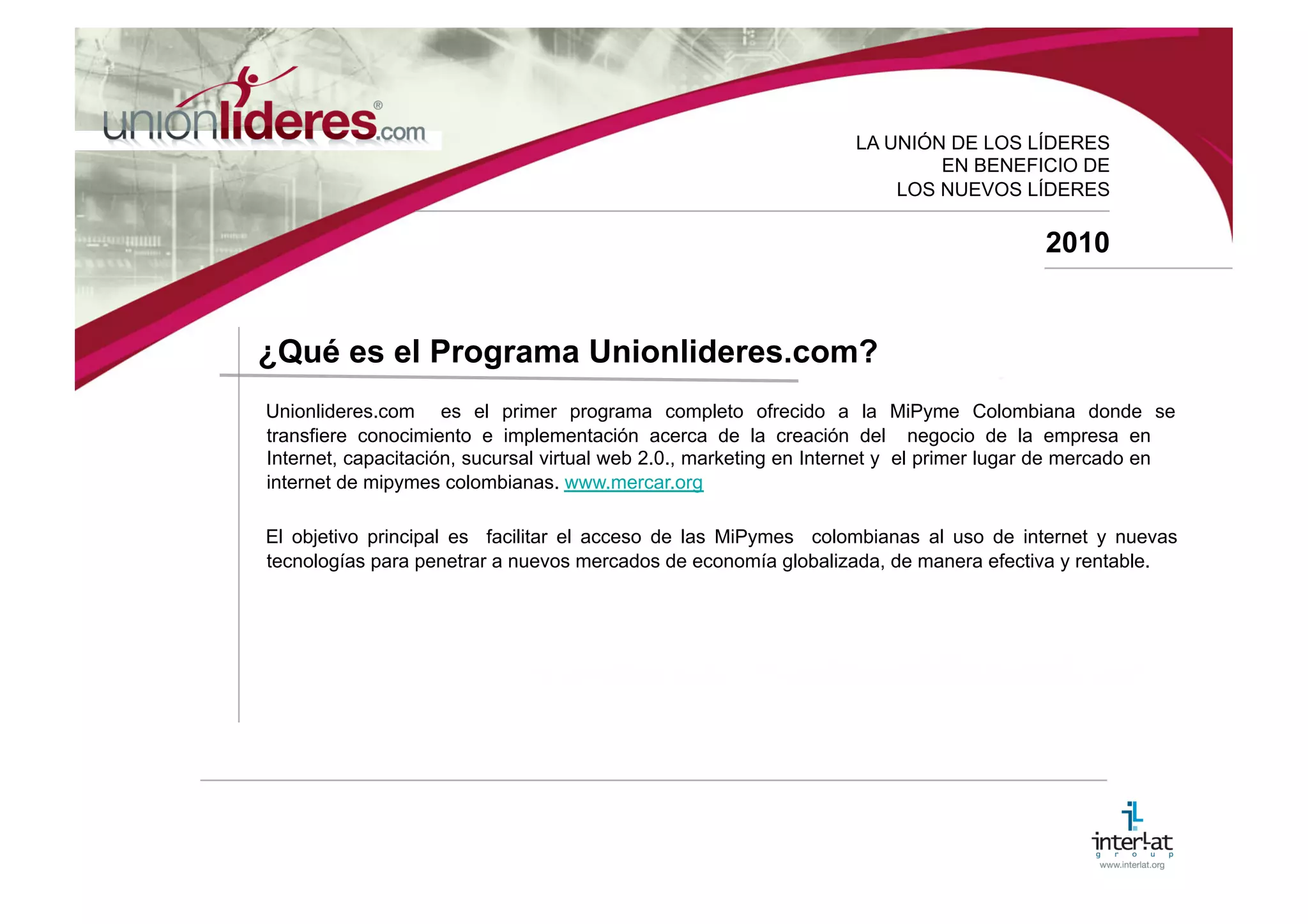 unionlideres.com®

LA UNIÓN DE LOS LÍDERES
EN BENEFICIO DE
LOS NUEVOS LÍDERES

2010

¿Qué es el Programa Unionlideres.com?

Unionlideres.com es el primer programa completo ofrecido a la MiPyme Colombiana donde se transfiere conocimiento e implementación acerca de la creación del negocio de la empresa en Internet, capacitación, sucursal virtual web 2.0., marketing en Internet y el primer lugar de mercado en internet de mipymes colombianas. www.mercar.org

El objetivo principal es facilitar el acceso de las MiPymes colombianas al uso de internet y nuevas tecnologías para penetrar a nuevos mercados de economía globalizada, de manera efectiva y rentable.

interlat
group
www.interlat.org